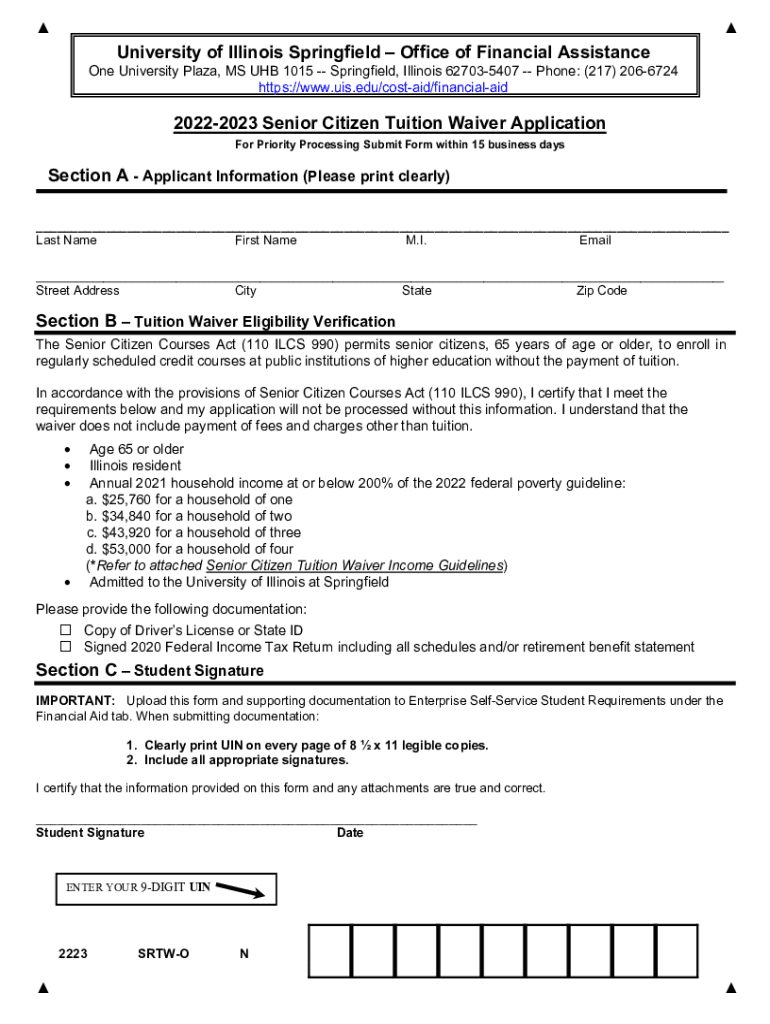 University of Illinois Springfield – Office of Financial Assistance
One University Plaza, MS UHB 1015 -- Springfield, Illinois 62703-5407 -- Phone: (217) 206-6724
https://www.uis.edu/cost-aid/financial-aid

2022-2023 Senior Citizen Tuition Waiver Application
For Priority Processing Submit Form within 15 business days

Section A - Applicant Information (Please print clearly)

Last Name First Name M.I. Email

Street Address City State Zip Code

Section B – Tuition Waiver Eligibility Verification
The Senior Citizen Courses Act (110 ILCS 990) permits senior citizens, 65 years of age or older, to enroll in regularly scheduled credit courses at public institutions of higher education without the payment of tuition.

In accordance with the provisions of Senior Citizen Courses Act (110 ILCS 990), I certify that I meet the requirements below and my application will not be processed without this information. I understand that the waiver does not include payment of fees and charges other than tuition.
• Age 65 or older
• Illinois resident
• Annual 2021 household income at or below 200% of the 2022 federal poverty guideline:
a. $25,760 for a household of one
b. $34,840 for a household of two
c. $43,920 for a household of three
d. $53,000 for a household of four
(*Refer to attached Senior Citizen Tuition Waiver Income Guidelines)
• Admitted to the University of Illinois at Springfield

Please provide the following documentation:
☐ Copy of Driver's License or State ID
☐ Signed 2020 Federal Income Tax Return including all schedules and/or retirement benefit statement

Section C – Student Signature
IMPORTANT: Upload this form and supporting documentation to Enterprise Self-Service Student Requirements under the Financial Aid tab. When submitting documentation:

1. Clearly print UIN on every page of 8 ½ x 11 legible copies.
2. Include all appropriate signatures.

I certify that the information provided on this form and any attachments are true and correct.

Student Signature Date

ENTER YOUR 9-DIGIT UIN

2223 SRTW-O N